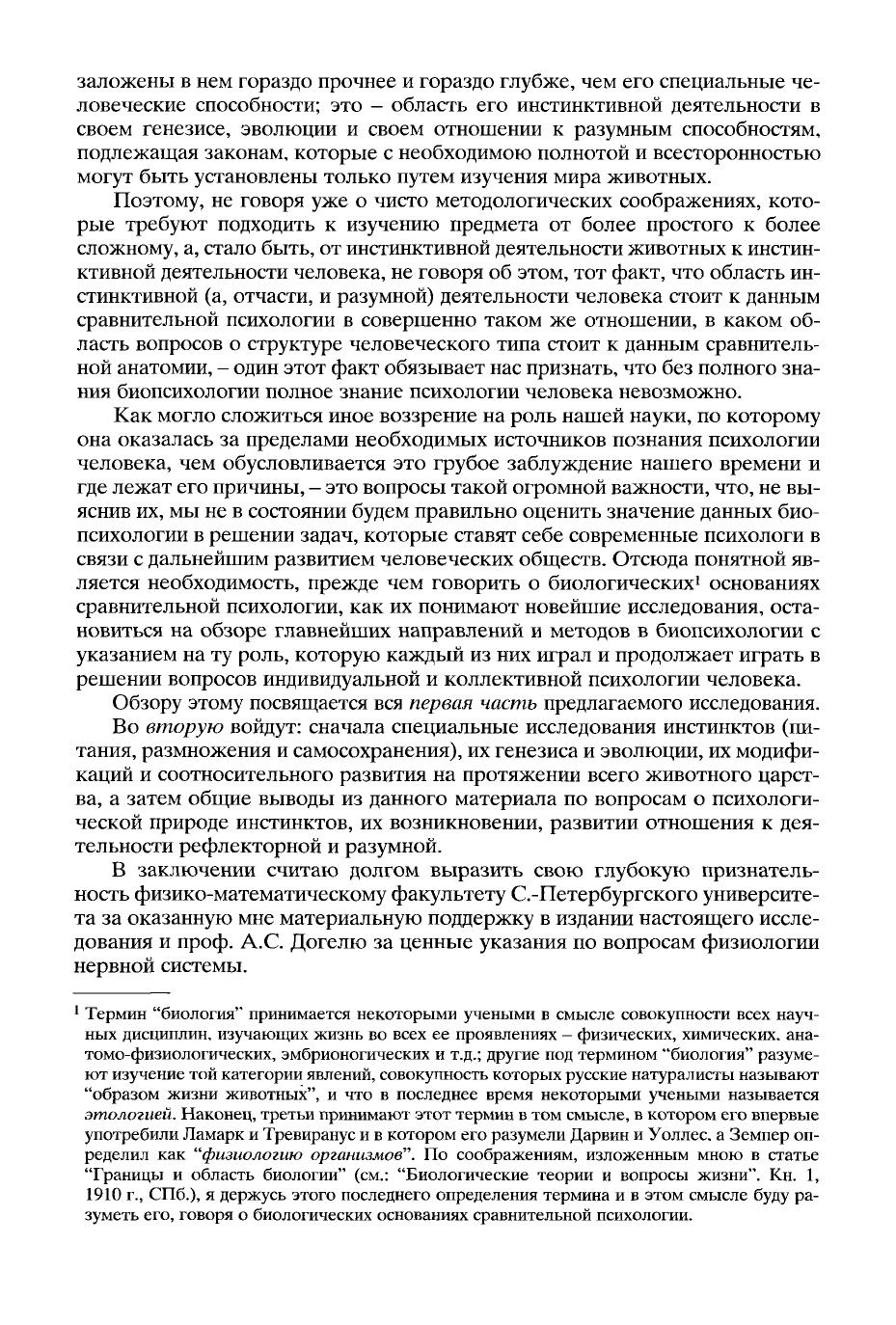 заложены в нем гораздо прочнее и гораздо глубже, чем его специальные человеческие способности; это – область его инстинктивной деятельности в своем генезисе, эволюции и своем отношении к разумным способностям, подлежащая законам, которые с необходимою полнотой и всесторонностью могут быть установлены только путем изучения мира животных.

Поэтому, не говоря уже о чисто методологических соображениях, которые требуют подходить к изучению предмета от более простого к более сложному, а, стало быть, от инстинктивной деятельности животных к инстинктивной деятельности человека, не говоря об этом, тот факт, что область инстинктивной (а, отчасти, и разумной) деятельности человека стоит к данным сравнительной психологии в совершенно таком же отношении, в каком область вопросов о структуре человеческого типа стоит к данным сравнительной анатомии, – один этот факт обязывает нас признать, что без полного знания биопсихологии полное знание психологии человека невозможно.

Как могло сложиться иное воззрение на роль нашей науки, по которому она оказалась за пределами необходимых источников познания психологии человека, чем обусловливается это грубое заблуждение нашего времени и где лежат его причины, – это вопросы такой огромной важности, что, не выяснив их, мы не в состоянии будем правильно оценить значение данных биопсихологии в решении задач, которые ставят себе современные психологи в связи с дальнейшим развитием человеческих обществ. Отсюда понятной является необходимость, прежде чем говорить о биологических$^1$ основаниях сравнительной психологии, как их понимают новейшие исследования, остановиться на обзоре главнейших направлений и методов в биопсихологии с указанием на ту роль, которую каждый из них играл и продолжает играть в решении вопросов индивидуальной и коллективной психологии человека.

Обзору этому посвящается вся первая часть предлагаемого исследования.

Во вторую войдут: сначала специальные исследования инстинктов (питания, размножения и самосохранения), их генезиса и эволюции, их модификаций и соотносительного развития на протяжении всего животного царства, а затем общие выводы из данного материала по вопросам о психологической природе инстинктов, их возникновении, развитии отношения к деятельности рефлекторной и разумной.

В заключении считаю долгом выразить свою глубокую признательность физико-математическому факультету С.-Петербургского университета за оказанную мне материальную поддержку в издании настоящего исследования и проф. А.С. Догелю за ценные указания по вопросам физиологии нервной системы.

$^1$ Термин "биология" принимается некоторыми учеными в смысле совокупности всех научных дисциплин, изучающих жизнь во всех ее проявлениях – физических, химических, анатомо-физиологических, эмбрионогических и т.д.; другие под термином "биология" разумеют изучение той категории явлений, совокупность которых русские натуралисты называют "образом жизни животных", и что в последнее время некоторыми учеными называется этологией. Наконец, третьи принимают этот термин в том смысле, в котором его впервые употребили Ламарк и Тревиранус и в котором его разумели Дарвин и Уоллес, а Земпер определил как "физиологию организмов". По соображениям, изложенным мною в статье "Границы и область биологии" (см.: "Биологические теории и вопросы жизни". Кн. 1, 1910 г., СПб.), я держусь этого последнего определения термина и в этом смысле буду разуметь его, говоря о биологических основаниях сравнительной психологии.